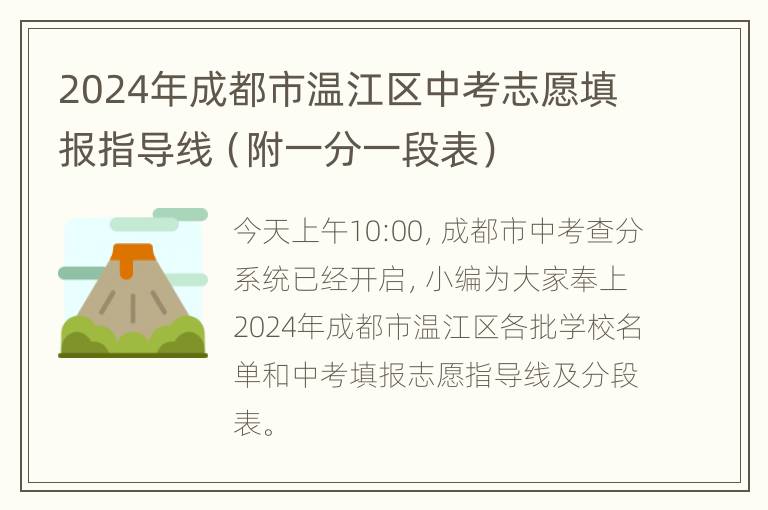 2024年成都市温江区中考志愿填报指导线（附一分一段表）

今天上午10:00, 成都市中考查分系统已经开启, 小编为大家奉上2024年成都市温江区各批学校名单和中考填报志愿指导线及分段表。